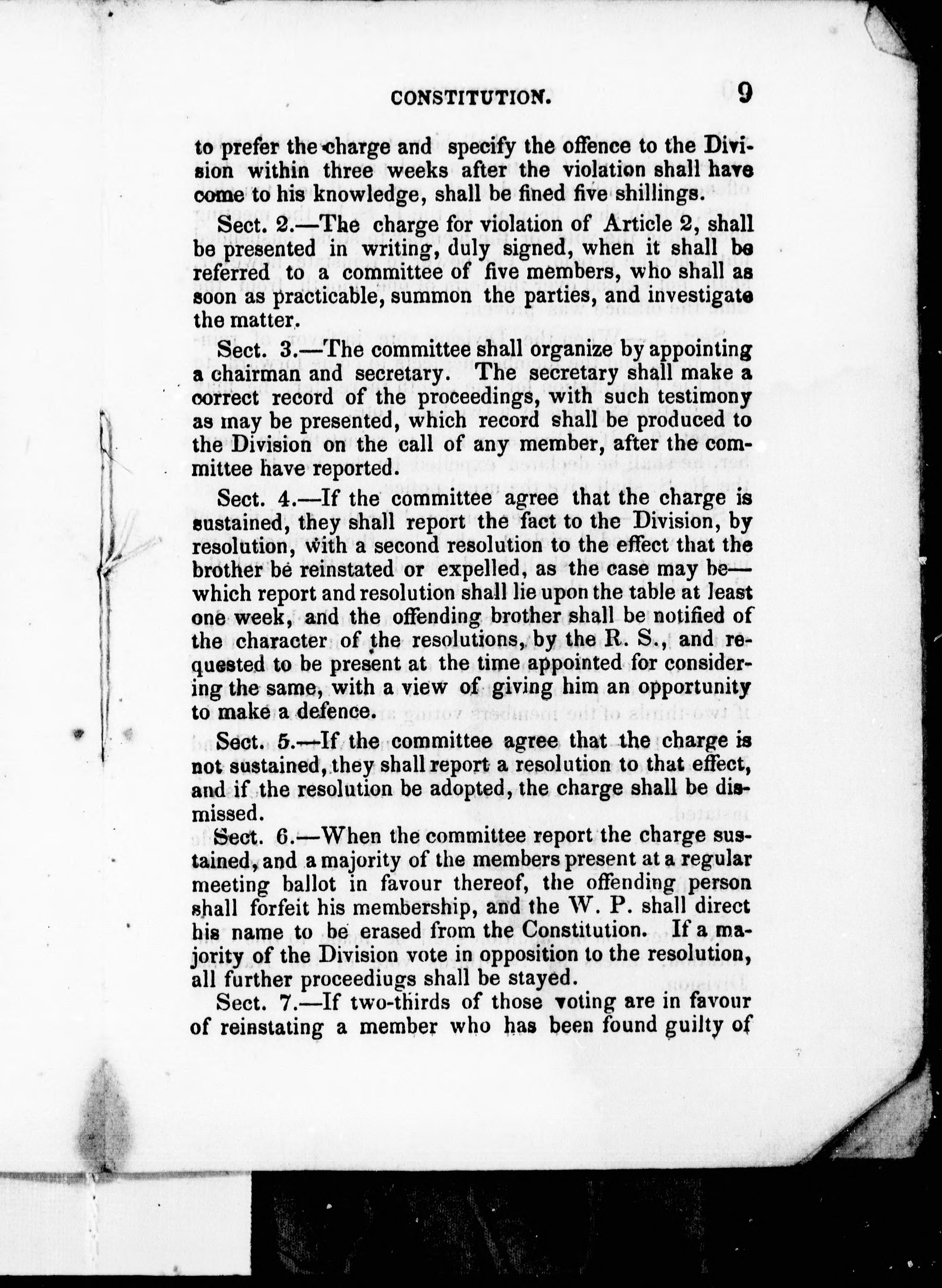 CONSTITUTION. 9

to prefer the charge and specify the offence to the Division within three weeks after the violation shall have come to his knowledge, shall be fined five shillings.

Sect. 2.—The charge for violation of Article 2, shall be presented in writing, duly signed, when it shall be referred to a committee of five members, who shall as soon as practicable, summon the parties, and investigate the matter.

Sect. 3.—The committee shall organize by appointing a chairman and secretary. The secretary shall make a correct record of the proceedings, with such testimony as may be presented, which record shall be produced to the Division on the call of any member, after the committee have reported.

Sect. 4.—If the committee agree that the charge is sustained, they shall report the fact to the Division, by resolution, with a second resolution to the effect that the brother be reinstated or expelled, as the case may be—which report and resolution shall lie upon the table at least one week, and the offending brother shall be notified of the character of the resolutions, by the R. S., and requested to be present at the time appointed for considering the same, with a view of giving him an opportunity to make a defence.

Sect. 5.—If the committee agree that the charge is not sustained, they shall report a resolution to that effect, and if the resolution be adopted, the charge shall be dismissed.

Sect. 6.—When the committee report the charge sustained, and a majority of the members present at a regular meeting ballot in favour thereof, the offending person shall forfeit his membership, and the W. P. shall direct his name to be erased from the Constitution. If a majority of the Division vote in opposition to the resolution, all further proceediugs shall be stayed.

Sect. 7.—If two-thirds of those voting are in favour of reinstating a member who has been found guilty of